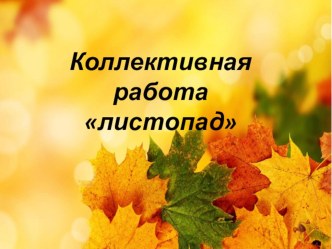 Коллективная работа «листопад»